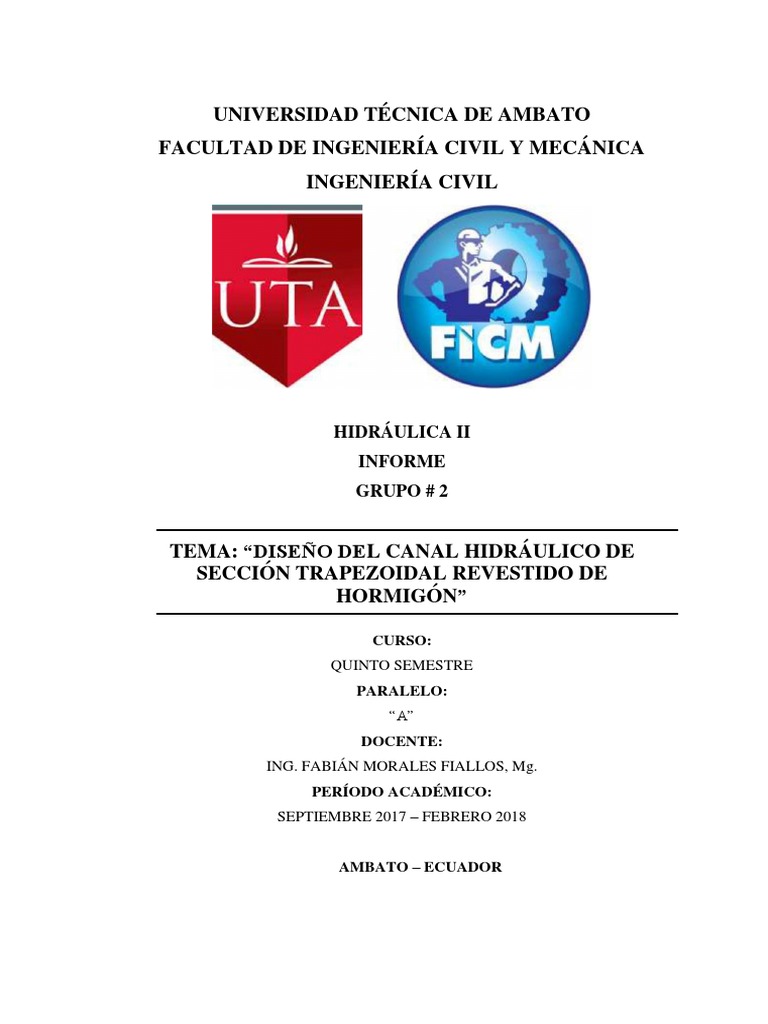 UNIVERSIDAD TÉCNICA DE AMBATO
FACULTAD DE INGENIERÍA CIVIL Y MECÁNICA
INGENIERÍA CIVIL

UTA

FICM

HIDRÁULICA II
INFORME
GRUPO # 2

TEMA: “DISEÑO DEL CANAL HIDRÁULICO DE SECCIÓN TRAPEZOIDAL REVESTIDO DE HORMIGÓN”

CURSO:
QUINTO SEMESTRE
PARALELO:
“A”
DOCENTE:
ING. FABIÁN MORALES FIALLOS, Mg.
PERÍODO ACADÉMICO:
SEPTIEMBRE 2017 – FEBRERO 2018

AMBATO – ECUADOR